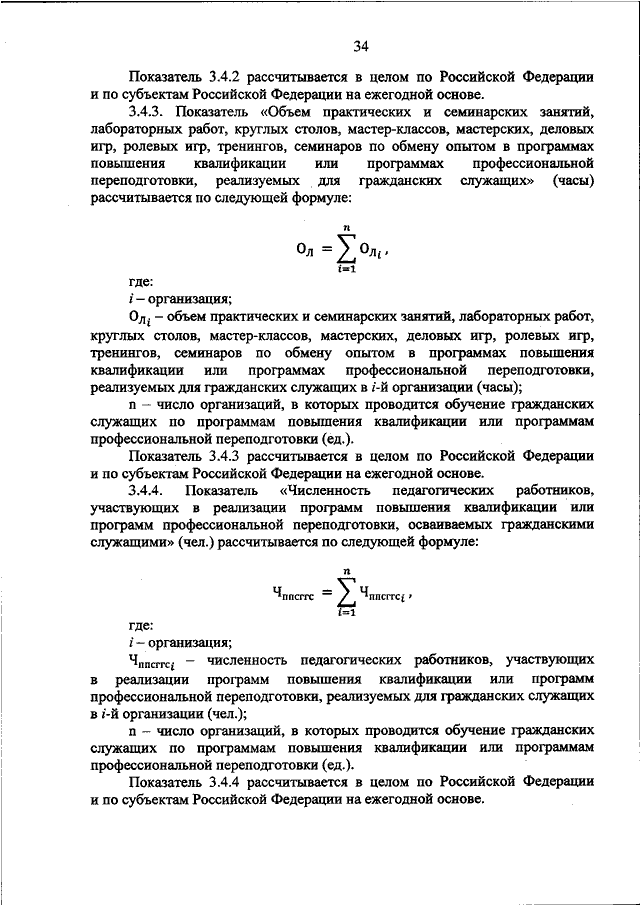 34

Показатель 3.4.2 рассчитывается в целом по Российской Федерации и по субъектам Российской Федерации на ежегодной основе.

3.4.3. Показатель «Объем практических и семинарских занятий, лабораторных работ, круглых столов, мастер-классов, мастерских, деловых игр, ролевых игр, тренингов, семинаров по обмену опытом в программах повышения квалификации или программах профессиональной переподготовки, реализуемых для гражданских служащих» (часы) рассчитывается по следующей формуле:

$О_Л = \sum_{i=1}^{n} О_{Л_i}$,

где:

$i$ – организация;

$О_{Л_i}$ – объем практических и семинарских занятий, лабораторных работ, круглых столов, мастер-классов, мастерских, деловых игр, ролевых игр, тренингов, семинаров по обмену опытом в программах повышения квалификации или программах профессиональной переподготовки, реализуемых для гражданских служащих в $i$-й организации (часы);

n – число организаций, в которых проводится обучение гражданских служащих по программам повышения квалификации или программам профессиональной переподготовки (ед.).

Показатель 3.4.3 рассчитывается в целом по Российской Федерации и по субъектам Российской Федерации на ежегодной основе.

3.4.4. Показатель «Численность педагогических работников, участвующих в реализации программ повышения квалификации или программ профессиональной переподготовки, осваиваемых гражданскими служащими» (чел.) рассчитывается по следующей формуле:

$Ч_{ппсгтс} = \sum_{i=1}^{n} Ч_{ппсгтс_i}$,

где:

$i$ – организация;

$Ч_{ппсгтс_i}$ – численность педагогических работников, участвующих в реализации программ повышения квалификации или программ профессиональной переподготовки, реализуемых для гражданских служащих в $i$-й организации (чел.);

n – число организаций, в которых проводится обучение гражданских служащих по программам повышения квалификации или программам профессиональной переподготовки (ед.).

Показатель 3.4.4 рассчитывается в целом по Российской Федерации и по субъектам Российской Федерации на ежегодной основе.